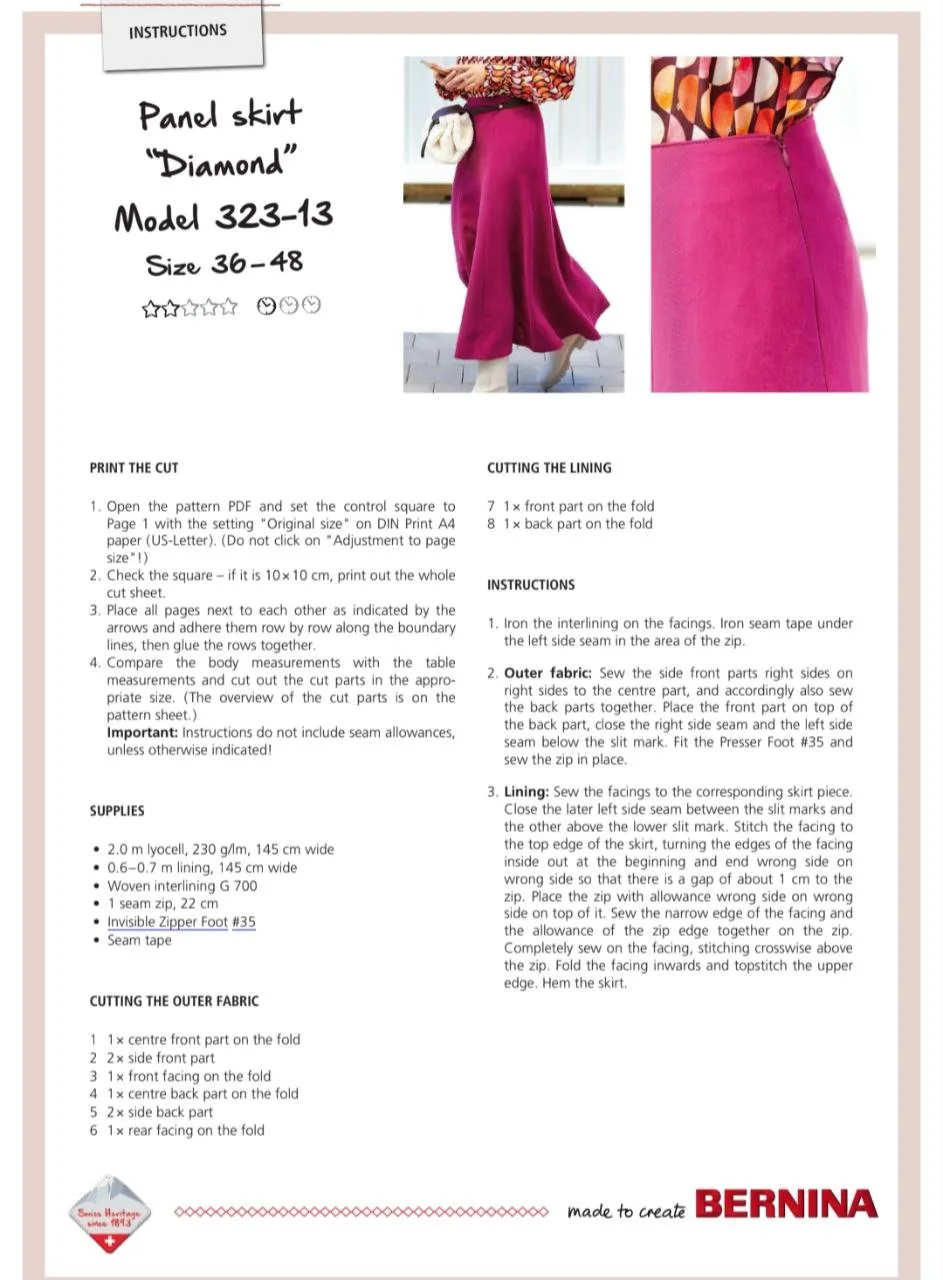 INSTRUCTIONS

Panel skirt "Diamond"
Model 323-13
Size 36-48

PRINT THE CUT

1. Open the pattern PDF and set the control square to Page 1 with the setting "Original size" on DIN Print A4 paper (US-Letter). (Do not click on "Adjustment to page size"!)
2. Check the square – if it is 10×10 cm, print out the whole cut sheet.
3. Place all pages next to each other as indicated by the arrows and adhere them row by row along the boundary lines, then glue the rows together.
4. Compare the body measurements with the table measurements and cut out the cut parts in the appropriate size. (The overview of the cut parts is on the pattern sheet.)
Important: Instructions do not include seam allowances, unless otherwise indicated!

SUPPLIES

• 2.0 m lyocell, 230 g/lm, 145 cm wide
• 0.6–0.7 m lining, 145 cm wide
• Woven interlining G 700
• 1 seam zip, 22 cm
• Invisible Zipper Foot #35
• Seam tape

CUTTING THE OUTER FABRIC

1 1× centre front part on the fold
2 2× side front part
3 1× front facing on the fold
4 1× centre back part on the fold
5 2× side back part
6 1× rear facing on the fold

CUTTING THE LINING

7 1× front part on the fold
8 1× back part on the fold

INSTRUCTIONS

1. Iron the interlining on the facings. Iron seam tape under the left side seam in the area of the zip.

2. Outer fabric: Sew the side front parts right sides on right sides to the centre part, and accordingly also sew the back parts together. Place the front part on top of the back part, close the right side seam and the left side seam below the slit mark. Fit the Presser Foot #35 and sew the zip in place.

3. Lining: Sew the facings to the corresponding skirt piece. Close the later left side seam between the slit marks and the other above the lower slit mark. Stitch the facing to the top edge of the skirt, turning the edges of the facing inside out at the beginning and end wrong side on wrong side so that there is a gap of about 1 cm to the zip. Place the zip with allowance wrong side on wrong side on top of it. Sew the narrow edge of the facing and the allowance of the zip edge together on the zip. Completely sew on the facing, stitching crosswise above the zip. Fold the facing inwards and topstitch the upper edge. Hem the skirt.

Swiss Heritage since 1893

made to create BERNINA